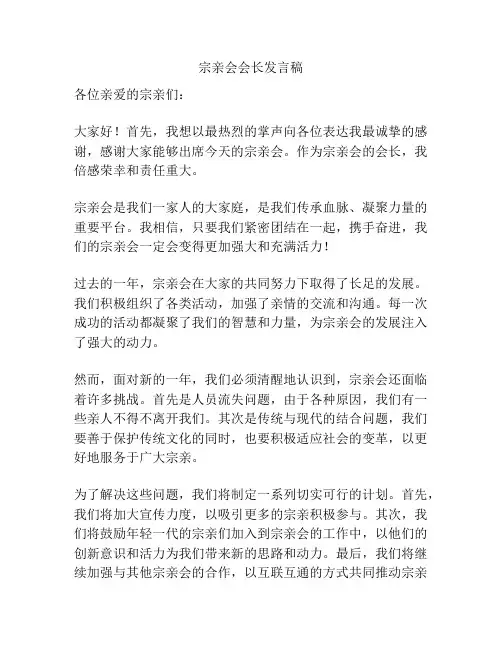 宗亲会会长发言稿

各位亲爱的宗亲们：

大家好！首先，我想以最热烈的掌声向各位表达我最诚挚的感谢，感谢大家能够出席今天的宗亲会。作为宗亲会的会长，我倍感荣幸和责任重大。

宗亲会是我们一家人的大家庭，是我们传承血脉、凝聚力量的重要平台。我相信，只要我们紧密团结在一起，携手奋进，我们的宗亲会一定会变得更加强大和充满活力！

过去的一年，宗亲会在大家的共同努力下取得了长足的发展。我们积极组织了各类活动，加强了亲情的交流和沟通。每一次成功的活动都凝聚了我们的智慧和力量，为宗亲会的发展注入了强大的动力。

然而，面对新的一年，我们必须清醒地认识到，宗亲会还面临着许多挑战。首先是人员流失问题，由于各种原因，我们有一些亲人不得不离开我们。其次是传统与现代的结合问题，我们要善于保护传统文化的同时，也要积极适应社会的变革，以更好地服务于广大宗亲。

为了解决这些问题，我们将制定一系列切实可行的计划。首先，我们将加大宣传力度，以吸引更多的宗亲积极参与。其次，我们将鼓励年轻一代的宗亲们加入到宗亲会的工作中，以他们的创新意识和活力为我们带来新的思路和动力。最后，我们将继续加强与其他宗亲会的合作，以互联互通的方式共同推动宗亲